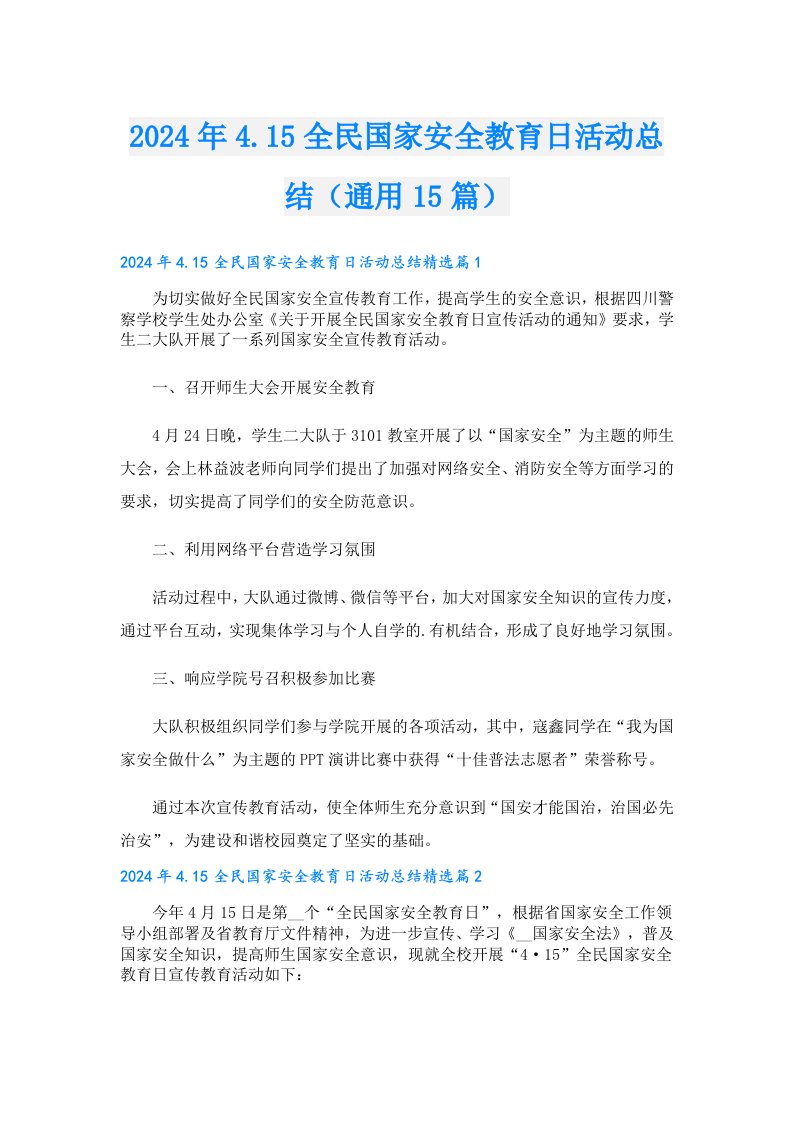 2024年4.15全民国家安全教育日活动总结（通用15篇）

2024年4.15全民国家安全教育日活动总结精选篇1

为切实做好全民国家安全宣传教育工作，提高学生的安全意识，根据四川警察学校学生处办公室《关于开展全民国家安全教育日宣传活动的通知》要求，学生二大队开展了一系列国家安全宣传教育活动。

一、召开师生大会开展安全教育

4月24日晚，学生二大队于3101教室开展了以“国家安全”为主题的师生大会，会上林益波老师向同学们提出了加强对网络安全、消防安全等方面学习的要求，切实提高了同学们的安全防范意识。

二、利用网络平台营造学习氛围

活动过程中，大队通过微博、微信等平台，加大对国家安全知识的宣传力度，通过平台互动，实现集体学习与个人自学的.有机结合，形成了良好地学习氛围。

三、响应学院号召积极参加比赛

大队积极组织同学们参与学院开展的各项活动，其中，寇鑫同学在“我为国家安全做什么”为主题的PPT演讲比赛中获得“十佳普法志愿者”荣誉称号。

通过本次宣传教育活动，使全体师生充分意识到“国安才能国治，治国必先治安”，为建设和谐校园奠定了坚实的基础。

2024年4.15全民国家安全教育日活动总结精选篇2

今年4月15日是第__个“全民国家安全教育日”，根据省国家安全工作领导小组部署及省教育厅文件精神，为进一步宣传、学习《__国家安全法》，普及国家安全知识，提高师生国家安全意识，现就全校开展“4·15”全民国家安全教育日宣传教育活动如下：